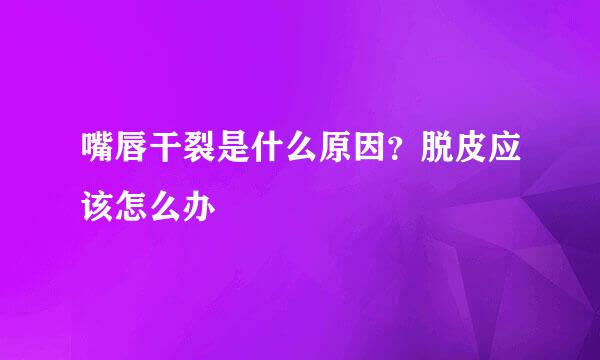 嘴唇干裂是什么原因？脱皮应该怎么办